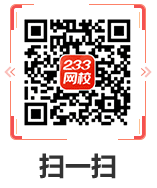 233
网校

扫一扫